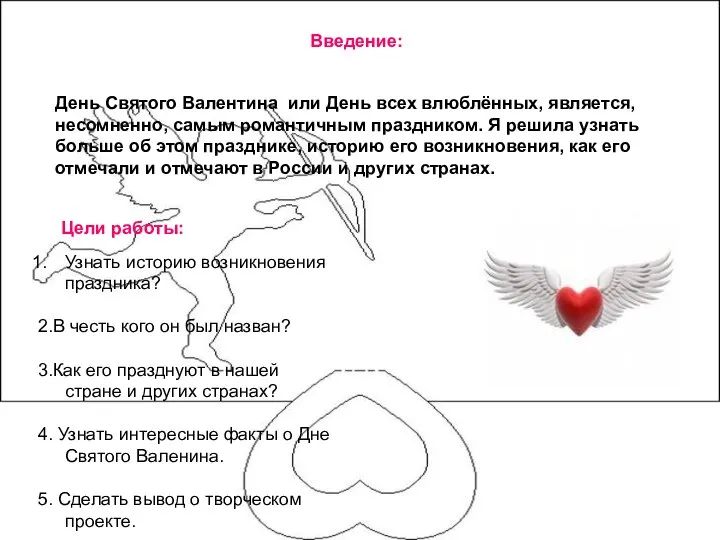 Введение:

День Святого Валентина или День всех влюблённых, является, несомненно, самым романтичным праздником. Я решила узнать больше об этом празднике, историю его возникновения, как его отмечали и отмечают в России и других странах.

Цели работы:

1. Узнать историю возникновения праздника?

2.В честь кого он был назван?

3.Как его празднуют в нашей стране и других странах?

4. Узнать интересные факты о Дне Святого Валенина.

5. Сделать вывод о творческом проекте.